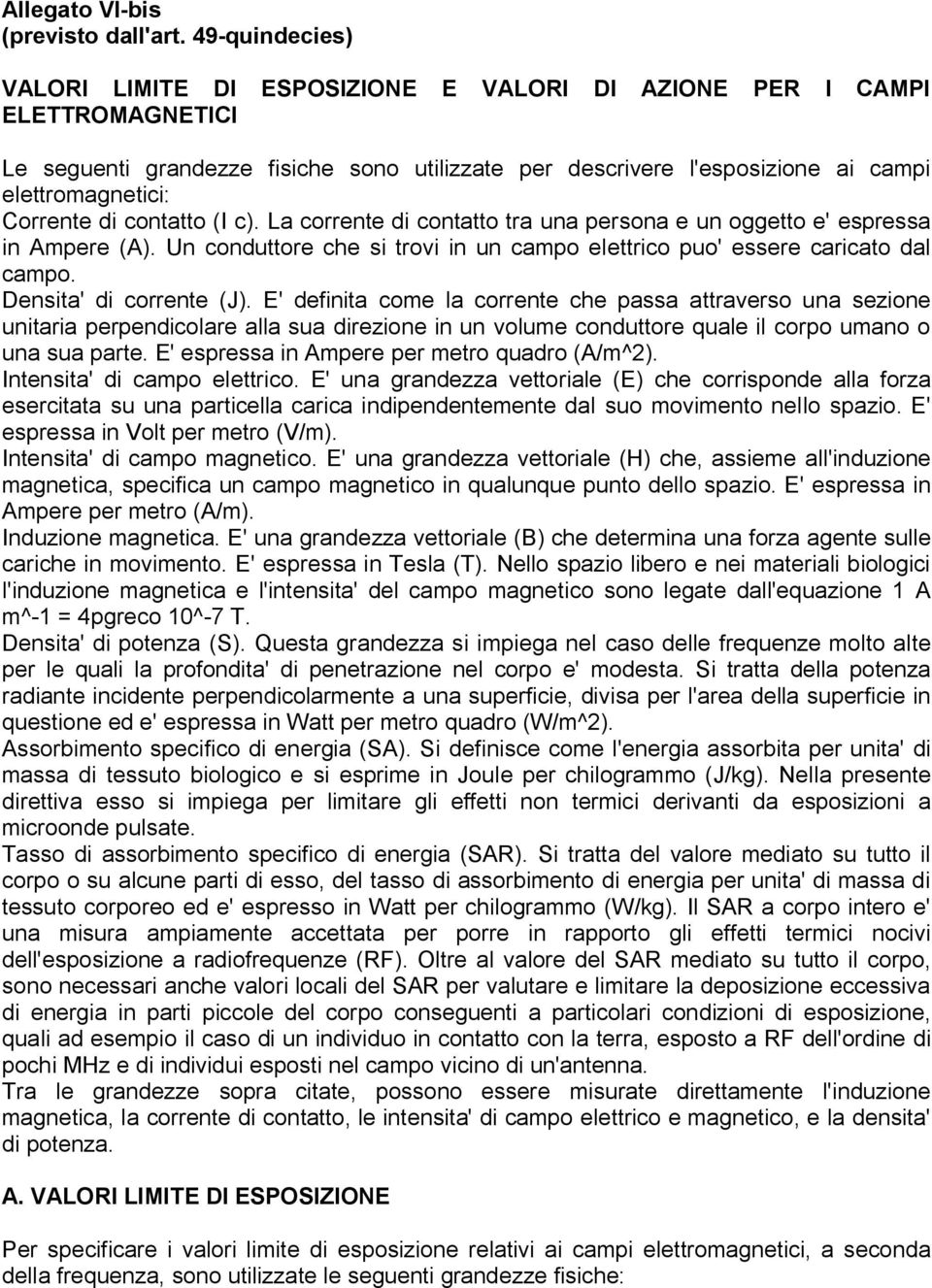 Allegato VI-bis
(previsto dall'art. 49-quindecies)

VALORI LIMITE DI ESPOSIZIONE E VALORI DI AZIONE PER I CAMPI ELETTROMAGNETICI

Le seguenti grandezze fisiche sono utilizzate per descrivere l'esposizione ai campi elettromagnetici:
Corrente di contatto (I c). La corrente di contatto tra una persona e un oggetto e' espressa in Ampere (A). Un conduttore che si trovi in un campo elettrico puo' essere caricato dal campo.
Densita' di corrente (J). E' definita come la corrente che passa attraverso una sezione unitaria perpendicolare alla sua direzione in un volume conduttore quale il corpo umano o una sua parte. E' espressa in Ampere per metro quadro (A/m^2).
Intensita' di campo elettrico. E' una grandezza vettoriale (E) che corrisponde alla forza esercitata su una particella carica indipendentemente dal suo movimento nello spazio. E' espressa in Volt per metro (V/m).
Intensita' di campo magnetico. E' una grandezza vettoriale (H) che, assieme all'induzione magnetica, specifica un campo magnetico in qualunque punto dello spazio. E' espressa in Ampere per metro (A/m).
Induzione magnetica. E' una grandezza vettoriale (B) che determina una forza agente sulle cariche in movimento. E' espressa in Tesla (T). Nello spazio libero e nei materiali biologici l'induzione magnetica e l'intensita' del campo magnetico sono legate dall'equazione 1 A m^-1 = 4pgreco 10^-7 T.
Densita' di potenza (S). Questa grandezza si impiega nel caso delle frequenze molto alte per le quali la profondita' di penetrazione nel corpo e' modesta. Si tratta della potenza radiante incidente perpendicolarmente a una superficie, divisa per l'area della superficie in questione ed e' espressa in Watt per metro quadro (W/m^2).
Assorbimento specifico di energia (SA). Si definisce come l'energia assorbita per unita' di massa di tessuto biologico e si esprime in Joule per chilogrammo (J/kg). Nella presente direttiva esso si impiega per limitare gli effetti non termici derivanti da esposizioni a microonde pulsate.
Tasso di assorbimento specifico di energia (SAR). Si tratta del valore mediato su tutto il corpo o su alcune parti di esso, del tasso di assorbimento di energia per unita' di massa di tessuto corporeo ed e' espresso in Watt per chilogrammo (W/kg). Il SAR a corpo intero e' una misura ampiamente accettata per porre in rapporto gli effetti termici nocivi dell'esposizione a radiofrequenze (RF). Oltre al valore del SAR mediato su tutto il corpo, sono necessari anche valori locali del SAR per valutare e limitare la deposizione eccessiva di energia in parti piccole del corpo conseguenti a particolari condizioni di esposizione, quali ad esempio il caso di un individuo in contatto con la terra, esposto a RF dell'ordine di pochi MHz e di individui esposti nel campo vicino di un'antenna.
Tra le grandezze sopra citate, possono essere misurate direttamente l'induzione magnetica, la corrente di contatto, le intensita' di campo elettrico e magnetico, e la densita' di potenza.

A. VALORI LIMITE DI ESPOSIZIONE

Per specificare i valori limite di esposizione relativi ai campi elettromagnetici, a seconda della frequenza, sono utilizzate le seguenti grandezze fisiche: